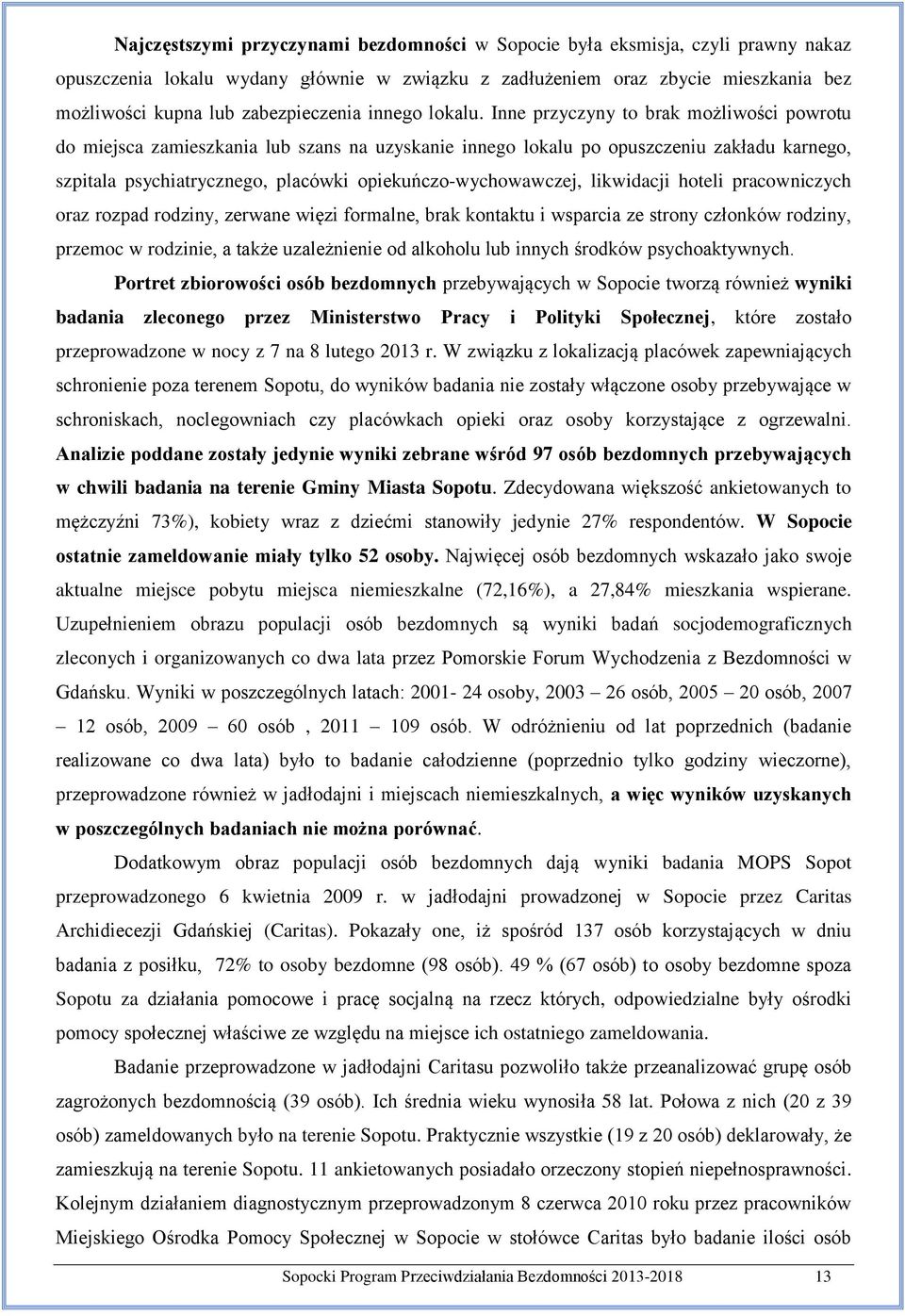 Najczęstszymi przyczynami bezdomności w Sopocie była eksmisja, czyli prawny nakaz opuszczenia lokalu wydany głównie w związku z zadłużeniem oraz zbycie mieszkania bez możliwości kupna lub zabezpieczenia innego lokalu. Inne przyczyny to brak możliwości powrotu do miejsca zamieszkania lub szans na uzyskanie innego lokalu po opuszczeniu zakładu karnego, szpitala psychiatrycznego, placówki opiekuńczo-wychowawczej, likwidacji hoteli pracowniczych oraz rozpad rodziny, zerwane więzi formalne, brak kontaktu i wsparcia ze strony członków rodziny, przemoc w rodzinie, a także uzależnienie od alkoholu lub innych środków psychoaktywnych.

Portret zbiorowości osób bezdomnych przebywających w Sopocie tworzą również wyniki badania zleconego przez Ministerstwo Pracy i Polityki Społecznej, które zostało przeprowadzone w nocy z 7 na 8 lutego 2013 r. W związku z lokalizacją placówek zapewniających schronienie poza terenem Sopotu, do wyników badania nie zostały włączone osoby przebywające w schroniskach, noclegowniach czy placówkach opieki oraz osoby korzystające z ogrzewalni. Analizie poddane zostały jedynie wyniki zebrane wśród 97 osób bezdomnych przebywających w chwili badania na terenie Gminy Miasta Sopotu. Zdecydowana większość ankietowanych to mężczyźni 73%), kobiety wraz z dziećmi stanowiły jedynie 27% respondentów. W Sopocie ostatnie zameldowanie miały tylko 52 osoby. Najwięcej osób bezdomnych wskazało jako swoje aktualne miejsce pobytu miejsca niemieszkalne (72,16%), a 27,84% mieszkania wspierane. Uzupełnieniem obrazu populacji osób bezdomnych są wyniki badań socjodemograficznych zleconych i organizowanych co dwa lata przez Pomorskie Forum Wychodzenia z Bezdomności w Gdańsku. Wyniki w poszczególnych latach: 2001- 24 osoby, 2003 – 26 osób, 2005 – 20 osób, 2007 – 12 osób, 2009 – 60 osób , 2011 – 109 osób. W odróżnieniu od lat poprzednich (badanie realizowane co dwa lata) było to badanie całodzienne (poprzednio tylko godziny wieczorne), przeprowadzone również w jadłodajni i miejscach niemieszkalnych, a więc wyników uzyskanych w poszczególnych badaniach nie można porównać.

Dodatkowym obraz populacji osób bezdomnych dają wyniki badania MOPS Sopot przeprowadzonego 6 kwietnia 2009 r. w jadłodajni prowadzonej w Sopocie przez Caritas Archidiecezji Gdańskiej (Caritas). Pokazały one, iż spośród 137 osób korzystających w dniu badania z posiłku, 72% to osoby bezdomne (98 osób). 49 % (67 osób) to osoby bezdomne spoza Sopotu za działania pomocowe i pracę socjalną na rzecz których, odpowiedzialne były ośrodki pomocy społecznej właściwe ze względu na miejsce ich ostatniego zameldowania.

Badanie przeprowadzone w jadłodajni Caritasu pozwoliło także przeanalizować grupę osób zagrożonych bezdomnością (39 osób). Ich średnia wieku wynosiła 58 lat. Połowa z nich (20 z 39 osób) zameldowanych było na terenie Sopotu. Praktycznie wszystkie (19 z 20 osób) deklarowały, że zamieszkują na terenie Sopotu. 11 ankietowanych posiadało orzeczony stopień niepełnosprawności. Kolejnym działaniem diagnostycznym przeprowadzonym 8 czerwca 2010 roku przez pracowników Miejskiego Ośrodka Pomocy Społecznej w Sopocie w stołówce Caritas było badanie ilości osób

Sopocki Program Przeciwdziałania Bezdomności 2013-2018 13